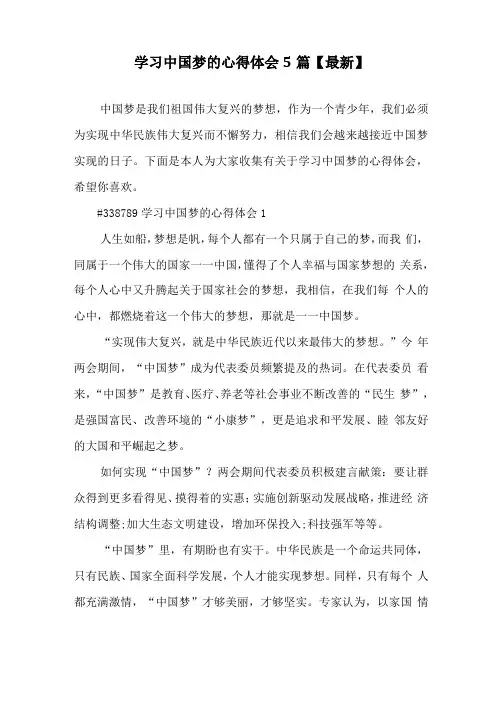 学习中国梦的心得体会 5 篇【最新】

中国梦是我们祖国伟大复兴的梦想，作为一个青少年，我们必须为实现中华民族伟大复兴而不懈努力，相信我们会越来越接近中国梦实现的日子。下面是本人为大家收集有关于学习中国梦的心得体会，希望你喜欢。

#338789 学习中国梦的心得体会 1

人生如船，梦想是帆，每个人都有一个只属于自己的梦，而我 们，同属于一个伟大的国家一一中国，懂得了个人幸福与国家梦想的 关系，每个人心中又升腾起关于国家社会的梦想，我相信，在我们每 个人的心中，都燃烧着这一个伟大的梦想，那就是一一中国梦。

“实现伟大复兴，就是中华民族近代以来最伟大的梦想。”今 年两会期间，“中国梦”成为代表委员频繁提及的热词。在代表委员 看来，“中国梦”是教育、医疗、养老等社会事业不断改善的“民生 梦”，是强国富民、改善环境的“小康梦”，更是追求和平发展、睦 邻友好的大国和平崛起之梦。

如何实现“中国梦”？两会期间代表委员积极建言献策：要让群众得到更多看得见、摸得着的实惠;实施创新驱动发展战略，推进经 济结构调整;加大生态文明建设，增加环保投入;科技强军等等。

“中国梦”里，有期盼也有实干。中华民族是一个命运共同体，只有民族、国家全面科学发展，个人才能实现梦想。同样，只有每个 人都充满激情，“中国梦”才够美丽，才够坚实。专家认为，以家国 情